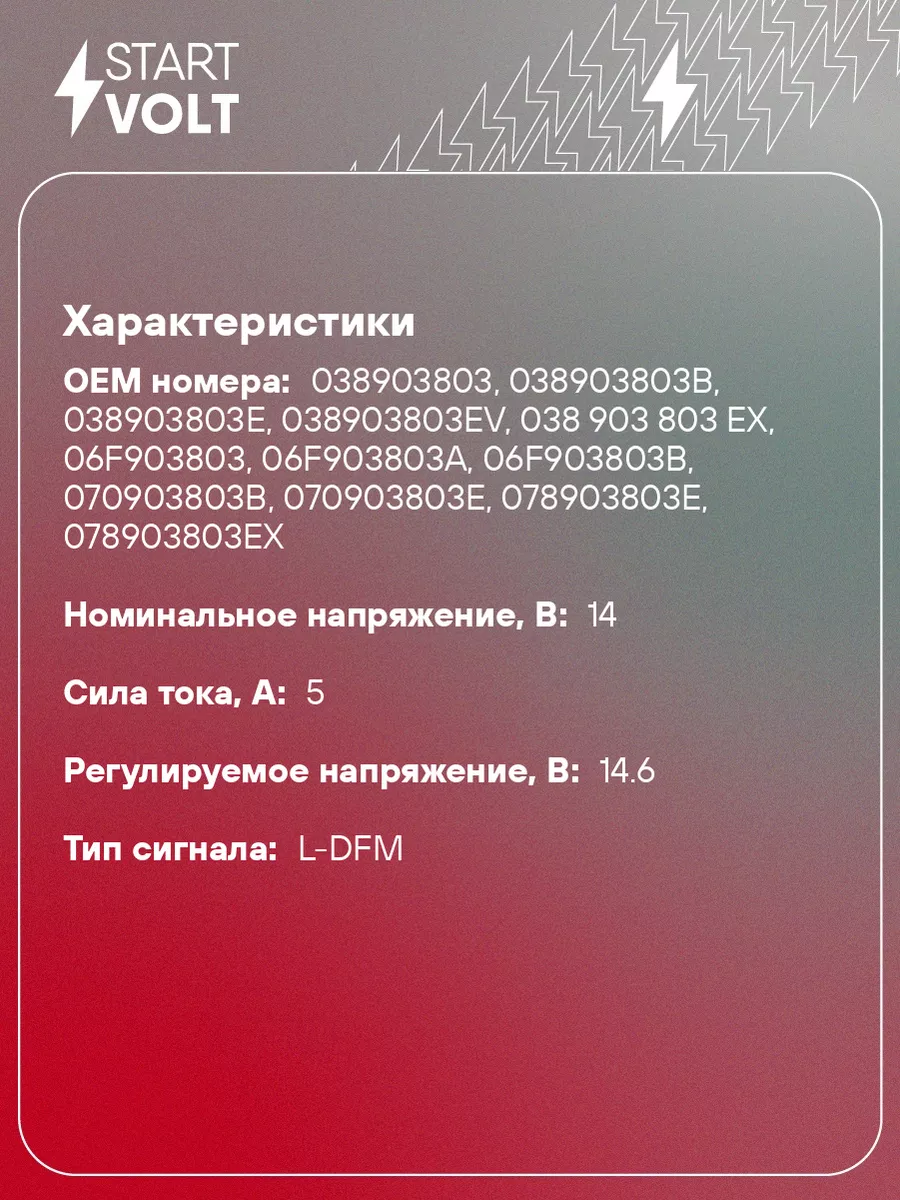 START VOLT

Характеристики

OEM номера: 038903803, 038903803B, 038903803E, 038903803EV, 038 903 803 EX, 06F903803, 06F903803A, 06F903803B, 070903803B, 070903803E, 078903803E, 078903803EX

Номинальное напряжение, В: 14

Сила тока, А: 5

Регулируемое напряжение, В: 14.6

Тип сигнала: L-DFM